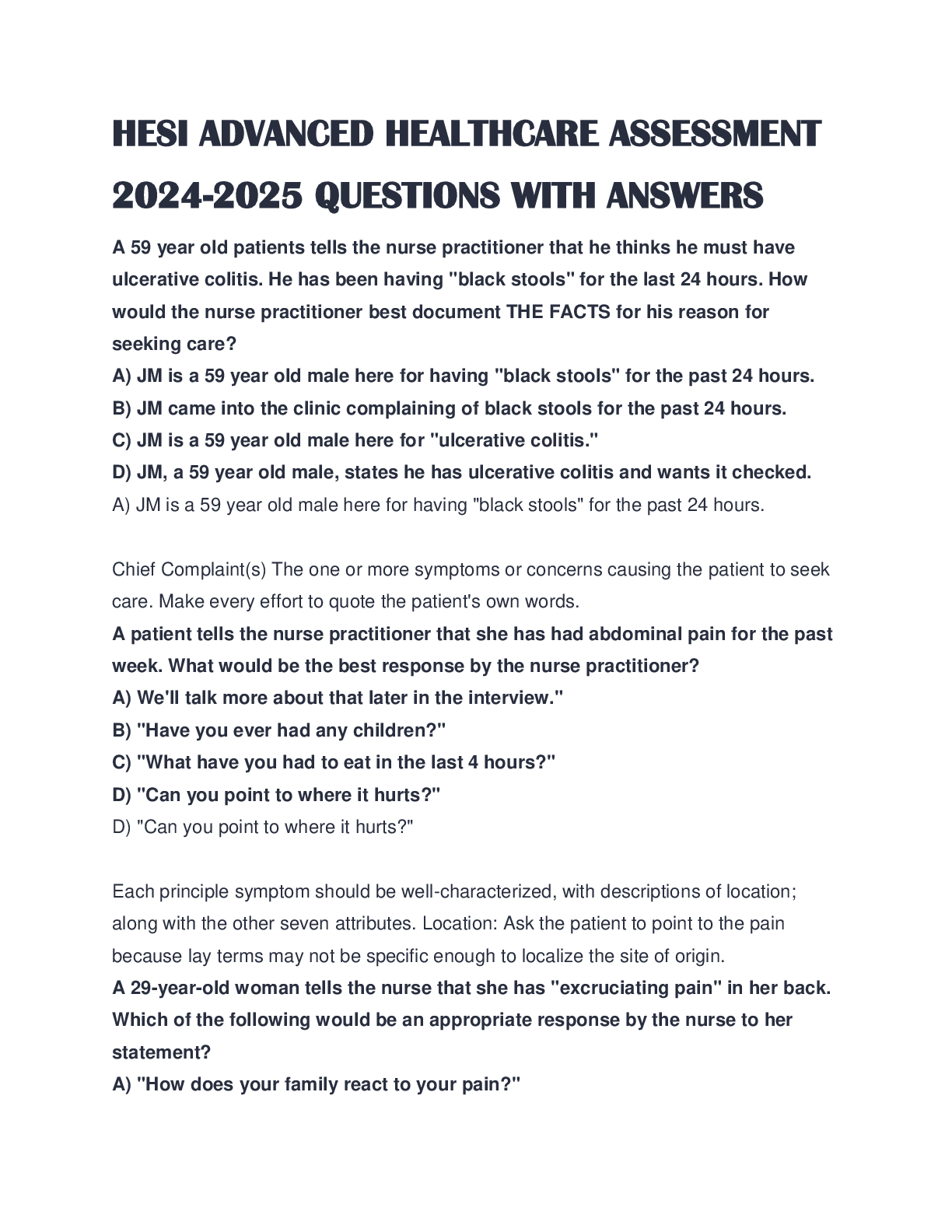 HESI ADVANCED HEALTHCARE ASSESSMENT 2024-2025 QUESTIONS WITH ANSWERS

A 59 year old patients tells the nurse practitioner that he thinks he must have ulcerative colitis. He has been having "black stools" for the last 24 hours. How would the nurse practitioner best document THE FACTS for his reason for seeking care?
A) JM is a 59 year old male here for having "black stools" for the past 24 hours.
B) JM came into the clinic complaining of black stools for the past 24 hours.
C) JM is a 59 year old male here for "ulcerative colitis."
D) JM, a 59 year old male, states he has ulcerative colitis and wants it checked.
A) JM is a 59 year old male here for having "black stools" for the past 24 hours.

Chief Complaint(s) The one or more symptoms or concerns causing the patient to seek care. Make every effort to quote the patient's own words.
A patient tells the nurse practitioner that she has had abdominal pain for the past week. What would be the best response by the nurse practitioner?
A) We'll talk more about that later in the interview."
B) "Have you ever had any children?"
C) "What have you had to eat in the last 4 hours?"
D) "Can you point to where it hurts?"
D) "Can you point to where it hurts?"

Each principle symptom should be well-characterized, with descriptions of location; along with the other seven attributes. Location: Ask the patient to point to the pain because lay terms may not be specific enough to localize the site of origin.
A 29-year-old woman tells the nurse that she has "excruciating pain" in her back. Which of the following would be an appropriate response by the nurse to her statement?
A) "How does your family react to your pain?"